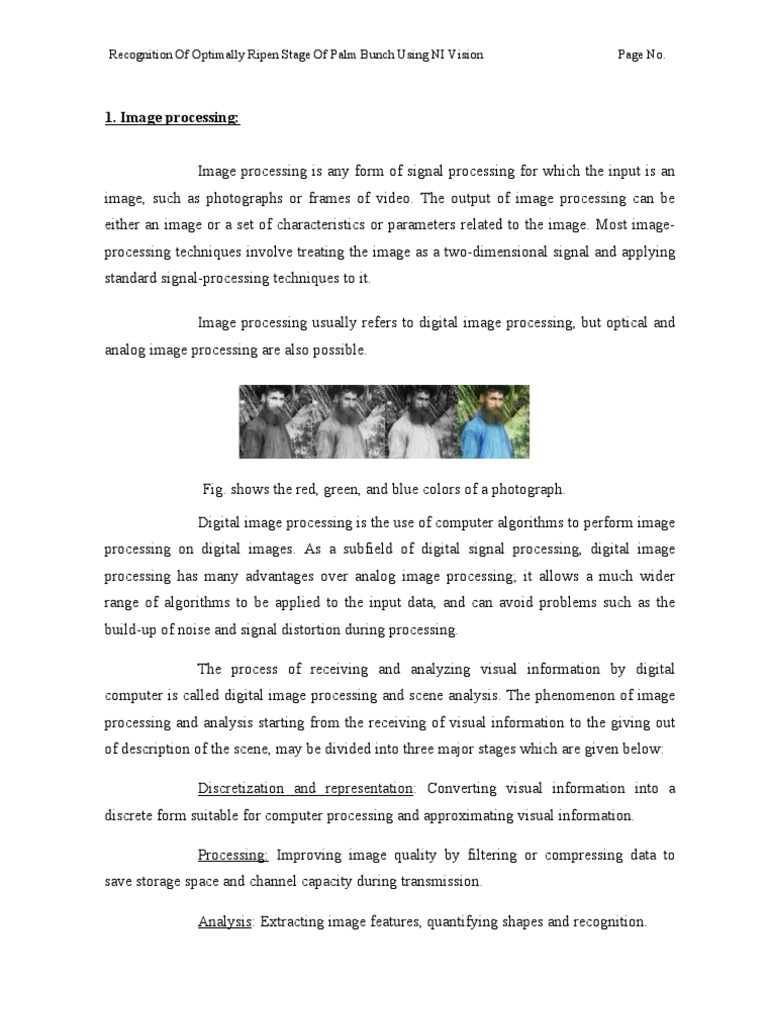 Recognition Of Optimally Ripen Stage Of Palm Bunch Using NI Vision Page No.

1. Image processing:

Image processing is any form of signal processing for which the input is an image, such as photographs or frames of video. The output of image processing can be either an image or a set of characteristics or parameters related to the image. Most image-processing techniques involve treating the image as a two-dimensional signal and applying standard signal-processing techniques to it.

Image processing usually refers to digital image processing, but optical and analog image processing are also possible.

Fig. shows the red, green, and blue colors of a photograph.

Digital image processing is the use of computer algorithms to perform image processing on digital images. As a subfield of digital signal processing, digital image processing has many advantages over analog image processing; it allows a much wider range of algorithms to be applied to the input data, and can avoid problems such as the build-up of noise and signal distortion during processing.

The process of receiving and analyzing visual information by digital computer is called digital image processing and scene analysis. The phenomenon of image processing and analysis starting from the receiving of visual information to the giving out of description of the scene, may be divided into three major stages which are given below:

Discretization and representation: Converting visual information into a discrete form suitable for computer processing and approximating visual information.

Processing: Improving image quality by filtering or compressing data to save storage space and channel capacity during transmission.

Analysis: Extracting image features, quantifying shapes and recognition.